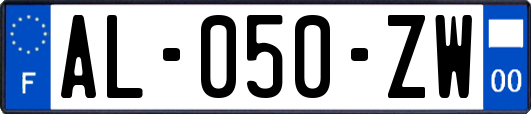 F
AL-050-ZW
00